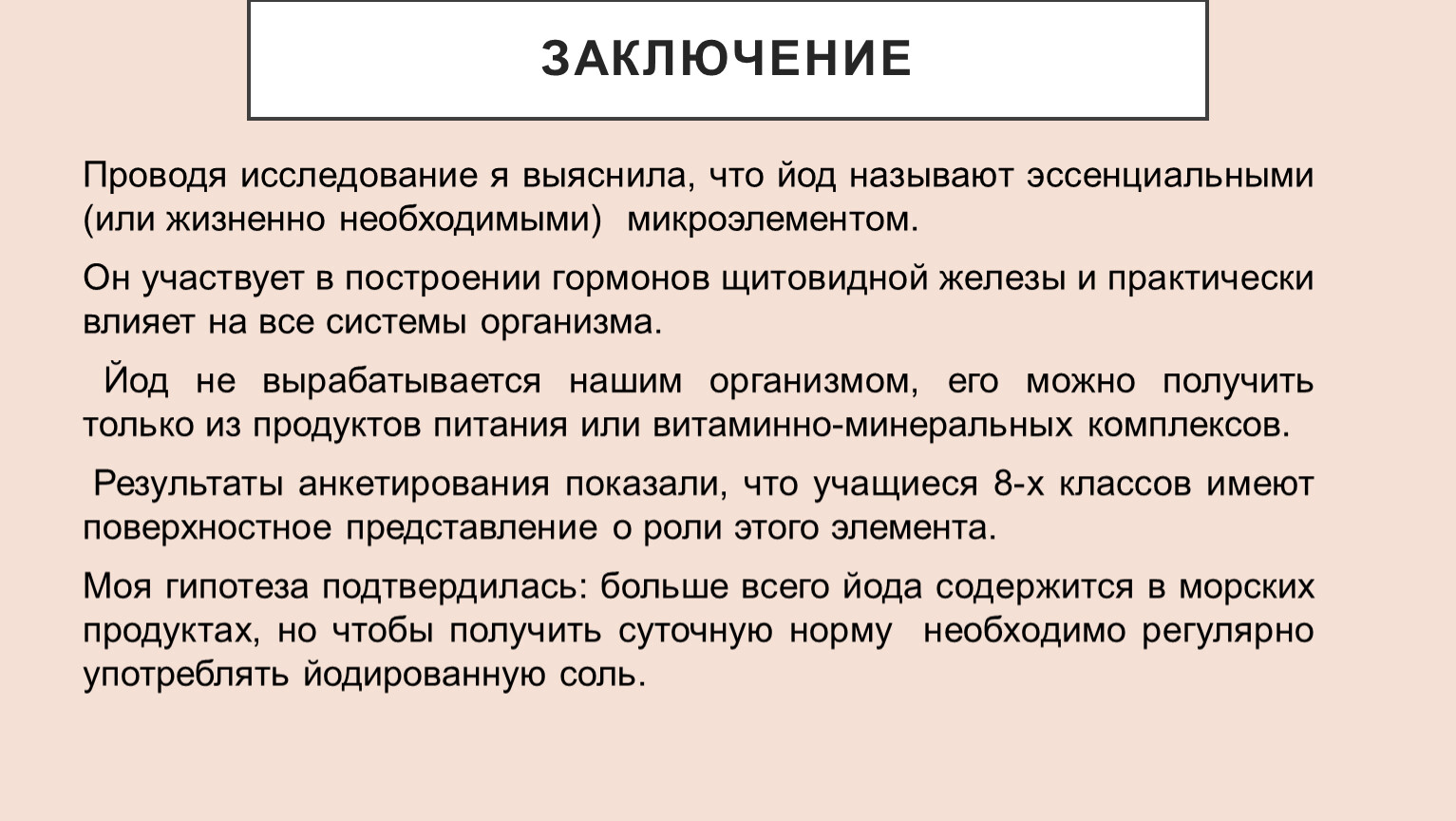 ЗАКЛЮЧЕНИЕ

Проводя исследование я выяснила, что йод называют эссенциальными (или жизненно необходимыми) микроэлементом.

Он участвует в построении гормонов щитовидной железы и практически влияет на все системы организма.

Йод не вырабатывается нашим организмом, его можно получить только из продуктов питания или витаминно-минеральных комплексов.

Результаты анкетирования показали, что учащиеся 8-х классов имеют поверхностное представление о роли этого элемента.

Моя гипотеза подтвердилась: больше всего йода содержится в морских продуктах, но чтобы получить суточную норму необходимо регулярно употреблять йодированную соль.